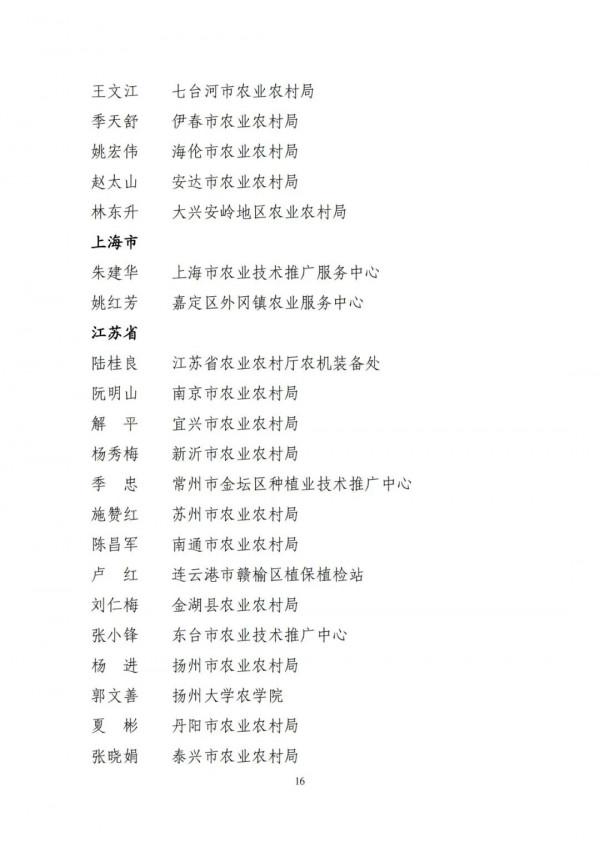 王文江　七台河市农业农村局
季天舒　伊春市农业农村局
姚宏伟　海伦市农业农村局
赵太山　安达市农业农村局
林东升　大兴安岭地区农业农村局

上海市
朱建华　上海市农业技术推广服务中心
姚红芳　嘉定区外冈镇农业服务中心

江苏省
陆桂良　江苏省农业农村厅农机装备处
阮明山　南京市农业农村局
解　平　宜兴市农业农村局
杨秀梅　新沂市农业农村局
季　忠　常州市金坛区种植业技术推广中心
施赞红　苏州市农业农村局
陈昌军　南通市农业农村局
卢　红　连云港市赣榆区植保植检站
刘仁梅　金湖县农业农村局
张小锋　东台市农业技术推广中心
杨　进　扬州市农业农村局
郭文善　扬州大学农学院
夏　彬　丹阳市农业农村局
张晓娟　泰兴市农业农村局

16